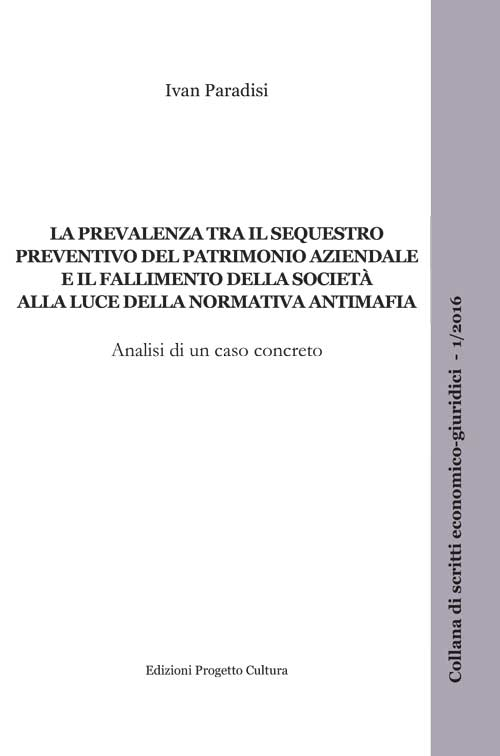 Ivan Paradisi

LA PREVALENZA TRA IL SEQUESTRO PREVENTIVO DEL PATRIMONIO AZIENDALE E IL FALLIMENTO DELLA SOCIETÀ ALLA LUCE DELLA NORMATIVA ANTIMAFIA

Analisi di un caso concreto

Edizioni Progetto Cultura

Collana di scritti economico-giuridici - 1/2016